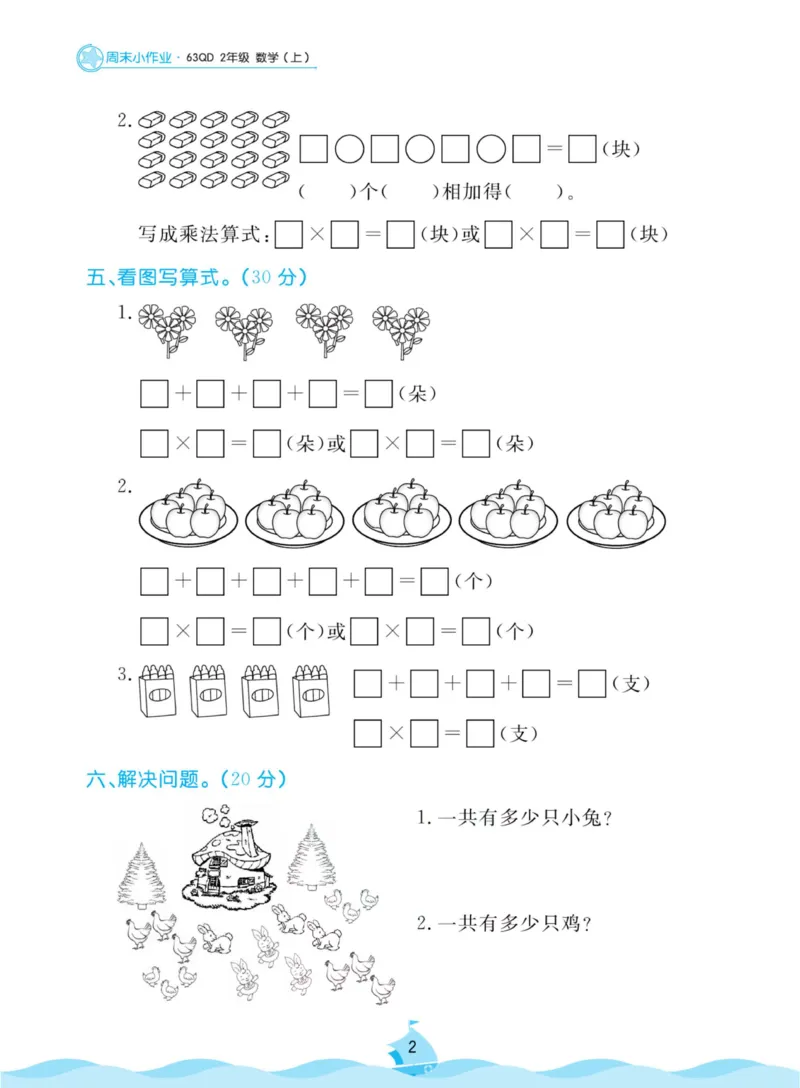 周末小作业 · 63QD 2年级 数学（上）

2. □○□○□○□＝□（块）
（　　）个（　　）相加得（　　）。

写成乘法算式：□×□＝□（块）或□×□＝□（块）

五、看图写算式。（30 分）

1. □＋□＋□＋□＝□（朵）

□×□＝□（朵）或□×□＝□（朵）

2. □＋□＋□＋□＋□＝□（个）

□×□＝□（个）或□×□＝□（个）

3. □＋□＋□＋□＝□（支）

□×□＝□（支）

六、解决问题。（20 分）

1. 一共有多少只小兔？

2. 一共有多少只鸡？

2